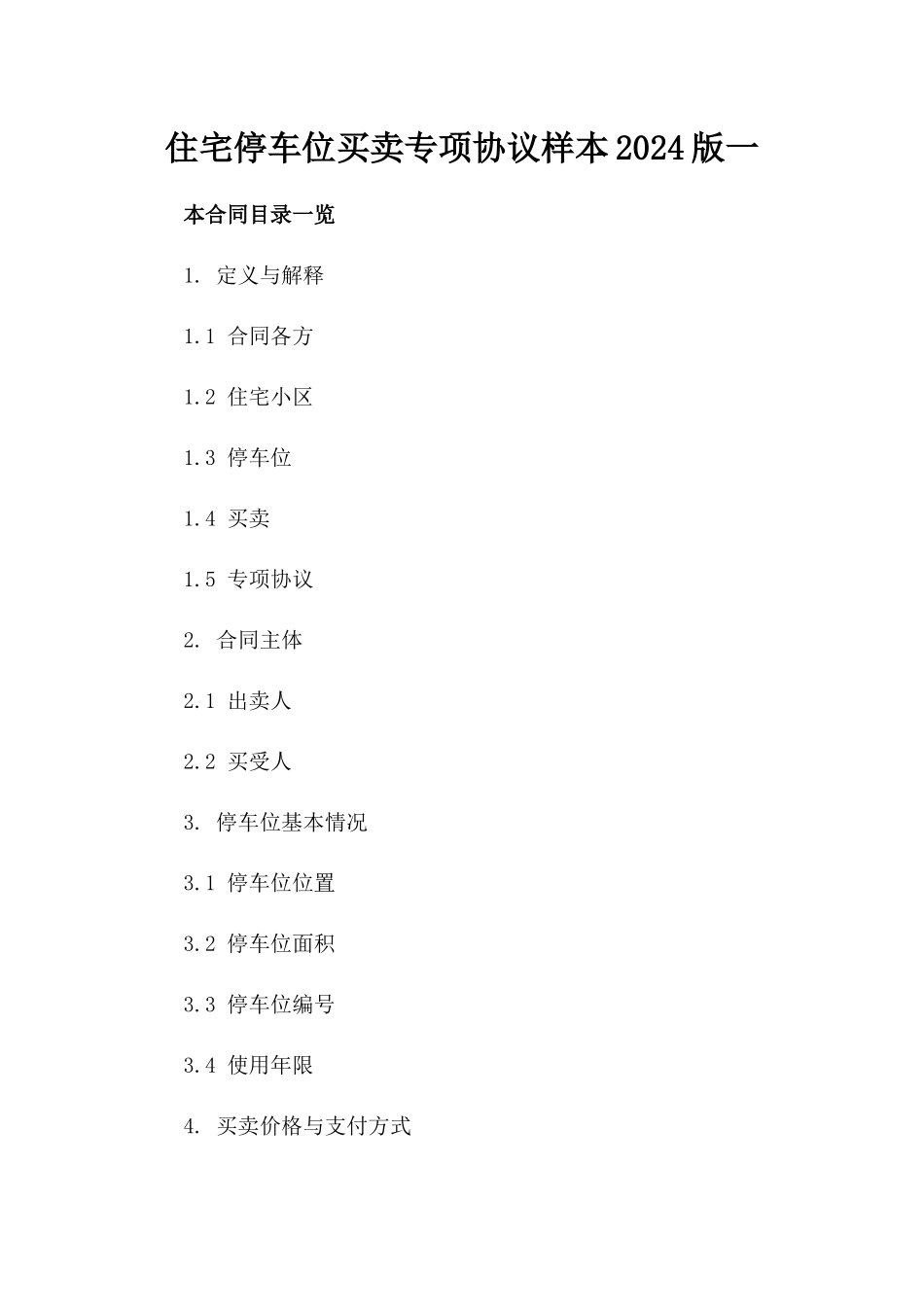 住宅停车位买卖专项协议样本2024版一

本合同目录一览

1. 定义与解释

1.1 合同各方

1.2 住宅小区

1.3 停车位

1.4 买卖

1.5 专项协议

2. 合同主体

2.1 出卖人

2.2 买受人

3. 停车位基本情况

3.1 停车位位置

3.2 停车位面积

3.3 停车位编号

3.4 使用年限

4. 买卖价格与支付方式